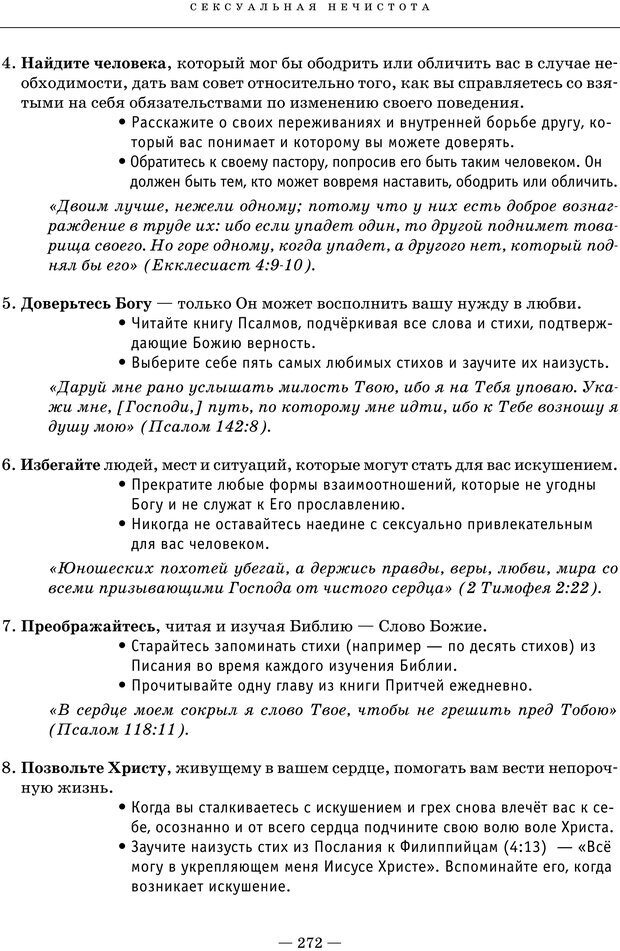 СЕКСУАЛЬНАЯ НЕЧИСТОТА

4. Найдите человека, который мог бы ободрить или обличить вас в случае необходимости, дать вам совет относительно того, как вы справляетесь со взятыми на себя обязательствами по изменению своего поведения.
• Расскажите о своих переживаниях и внутренней борьбе другу, который вас понимает и которому вы можете доверять.
• Обратитесь к своему пастору, попросив его быть таким человеком. Он должен быть тем, кто может вовремя наставить, ободрить или обличить.
«Двоим лучше, нежели одному; потому что у них есть доброе вознаграждение в труде их: ибо если упадет один, то другой поднимет товарища своего. Но горе одному, когда упадет, а другого нет, который поднял бы его» (Екклесиаст 4:9-10).

5. Доверьтесь Богу — только Он может восполнить вашу нужду в любви.
• Читайте книгу Псалмов, подчёркивая все слова и стихи, подтверждающие Божию верность.
• Выберите себе пять самых любимых стихов и заучите их наизусть.
«Даруй мне рано услышать милость Твою, ибо я на Тебя уповаю. Укажи мне, [Господи,] путь, по которому мне идти, ибо к Тебе возношу я душу мою» (Псалом 142:8).

6. Избегайте людей, мест и ситуаций, которые могут стать для вас искушением.
• Прекратите любые формы взаимоотношений, которые не угодны Богу и не служат к Его прославлению.
• Никогда не оставайтесь наедине с сексуально привлекательным для вас человеком.
«Юношеских похотей убегай, а держись правды, веры, любви, мира со всеми призывающими Господа от чистого сердца» (2 Тимофея 2:22).

7. Преображайтесь, читая и изучая Библию — Слово Божие.
• Старайтесь запоминать стихи (например — по десять стихов) из Писания во время каждого изучения Библии.
• Прочитывайте одну главу из книги Притчей ежедневно.
«В сердце моем сокрыл я слово Твое, чтобы не грешить пред Тобою» (Псалом 118:11).

8. Позвольте Христу, живущему в вашем сердце, помогать вам вести непорочную жизнь.
• Когда вы сталкиваетесь с искушением и грех снова влечёт вас к себе, осознанно и от всего сердца подчините свою волю воле Христа.
• Заучите наизусть стих из Послания к Филиппийцам (4:13) — «Всё могу в укрепляющем меня Иисусе Христе». Вспоминайте его, когда возникает искушение.

— 272 —